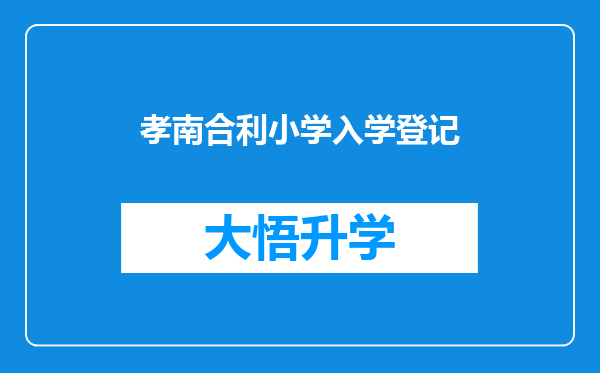 孝南合利小学入学登记

大悟升学